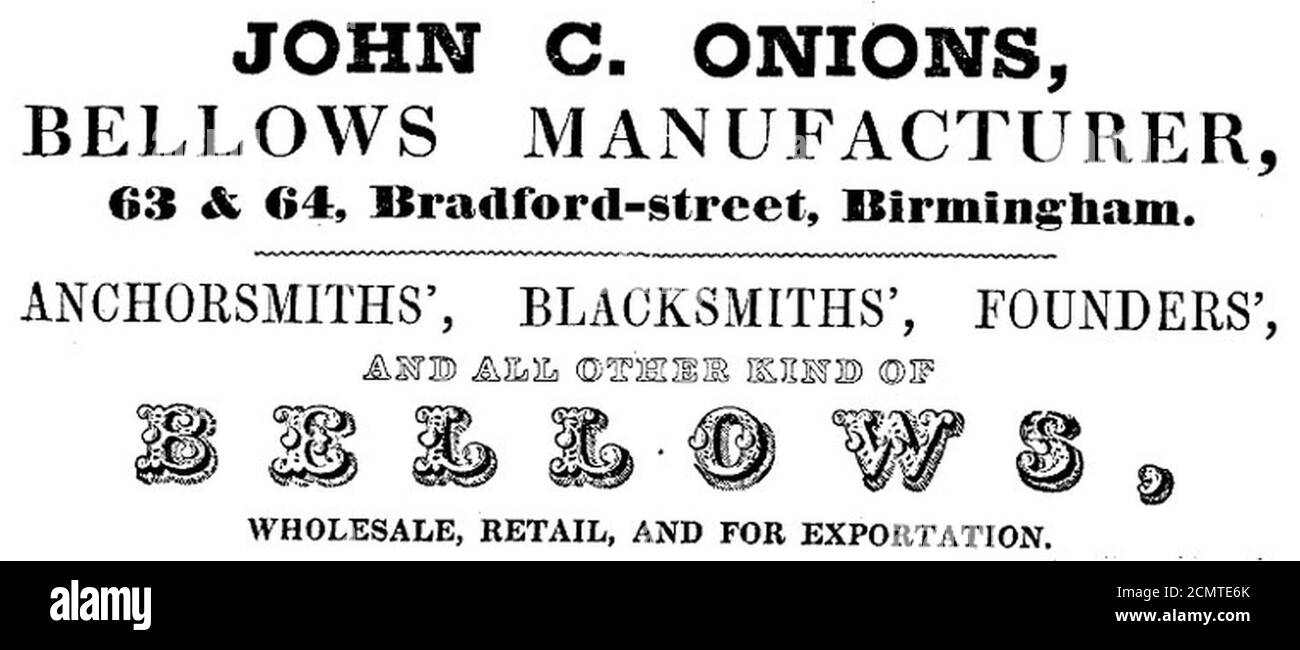 JOHN C. ONIONS,
BELLOWS MANUFACTURER,
63 & 64, Bradford-street, Birmingham.

ANCHORSMITHS', BLACKSMITHS', FOUNDERS',
AND ALL OTHER KIND OF
BELLOWS,
WHOLESALE, RETAIL, AND FOR EXPORTATION.

alamy

Image ID: 2CMTE6K
www.alamy.com